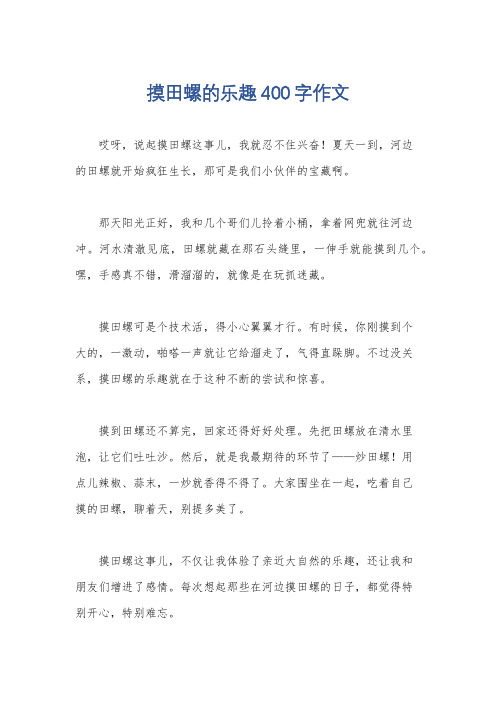 摸田螺的乐趣400字作文

哎呀，说起摸田螺这事儿，我就忍不住兴奋！夏天一到，河边的田螺就开始疯狂生长，那可是我们小伙伴的宝藏啊。

那天阳光正好，我和几个哥们儿拎着小桶，拿着网兜就往河边冲。河水清澈见底，田螺就藏在那石头缝里，一伸手就能摸到几个。嘿，手感真不错，滑溜溜的，就像是在玩抓迷藏。

摸田螺可是个技术活，得小心翼翼才行。有时候，你刚摸到个大的，一激动，啪嗒一声就让它给溜走了，气得直跺脚。不过没关系，摸田螺的乐趣就在于这种不断的尝试和惊喜。

摸到田螺还不算完，回家还得好好处理。先把田螺放在清水里泡，让它们吐吐沙。然后，就是我最期待的环节了——炒田螺！用点儿辣椒、蒜末，一炒就香得不得了。大家围坐在一起，吃着自己摸的田螺，聊着天，别提多美了。

摸田螺这事儿，不仅让我体验了亲近大自然的乐趣，还让我和朋友们增进了感情。每次想起那些在河边摸田螺的日子，都觉得特别开心，特别难忘。